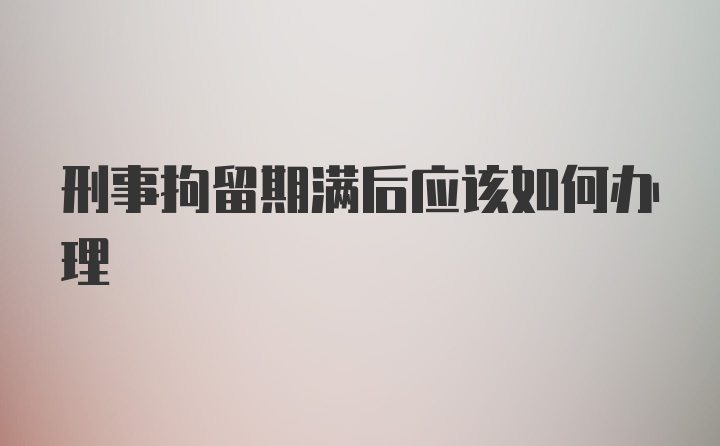 刑事拘留期满后应该如何办理